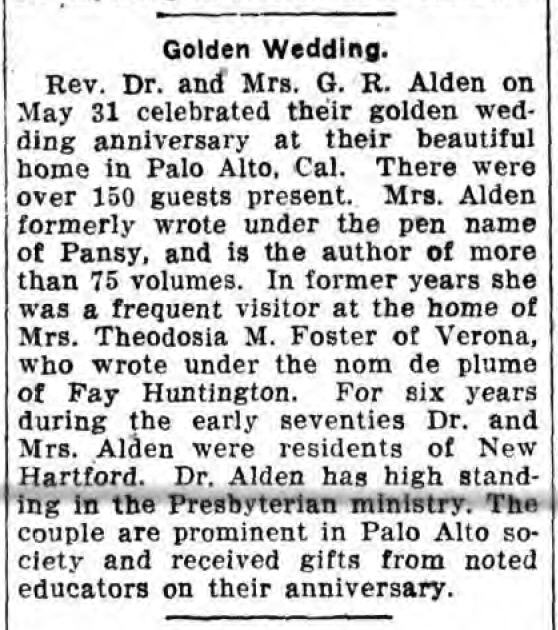 Golden Wedding.

Rev. Dr. and Mrs. G. R. Alden on May 31 celebrated their golden wedding anniversary at their beautiful home in Palo Alto, Cal. There were over 150 guests present. Mrs. Alden formerly wrote under the pen name of Pansy, and is the author of more than 75 volumes. In former years she was a frequent visitor at the home of Mrs. Theodosia M. Foster of Verona, who wrote under the nom de plume of Fay Huntington. For six years during the early seventies Dr. and Mrs. Alden were residents of New Hartford. Dr. Alden has high standing in the Presbyterian ministry. The couple are prominent in Palo Alto society and received gifts from noted educators on their anniversary.